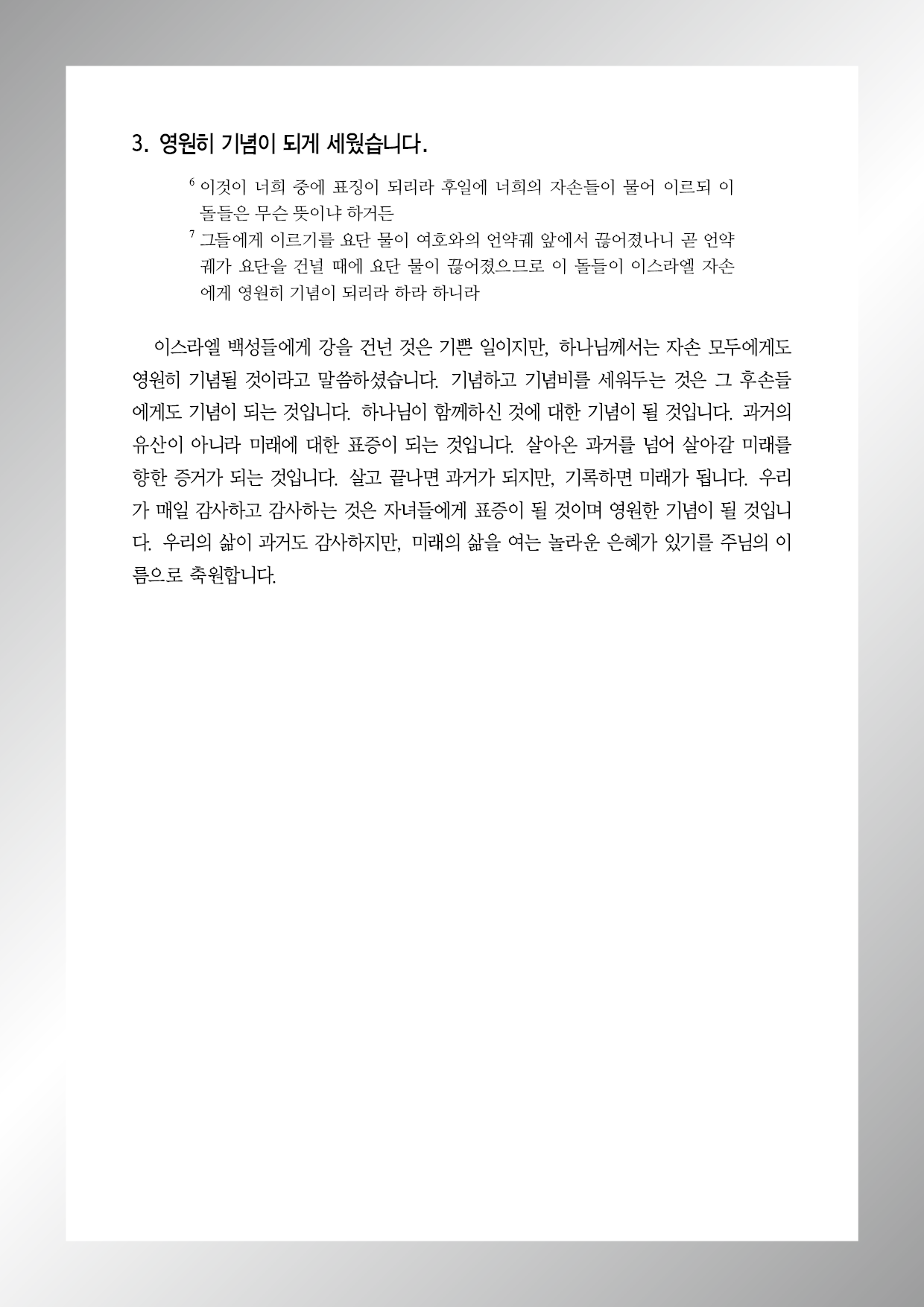 3. 영원히 기념이 되게 세웠습니다.

$^6$ 이것이 너희 중에 표징이 되리라 후일에 너희의 자손들이 물어 이르되 이 돌들은 무슨 뜻이냐 하거든

$^7$ 그들에게 이르기를 요단 물이 여호와의 언약궤 앞에서 끊어졌나니 곧 언약궤가 요단을 건널 때에 요단 물이 끊어졌으므로 이 돌들이 이스라엘 자손에게 영원히 기념이 되리라 하라 하니라

이스라엘 백성들에게 강을 건넌 것은 기쁜 일이지만, 하나님께서는 자손 모두에게도 영원히 기념될 것이라고 말씀하셨습니다. 기념하고 기념비를 세워두는 것은 그 후손들에게도 기념이 되는 것입니다. 하나님이 함께하신 것에 대한 기념이 될 것입니다. 과거의 유산이 아니라 미래에 대한 표증이 되는 것입니다. 살아온 과거를 넘어 살아갈 미래를 향한 증거가 되는 것입니다. 살고 끝나면 과거가 되지만, 기록하면 미래가 됩니다. 우리가 매일 감사하고 감사하는 것은 자녀들에게 표증이 될 것이며 영원한 기념이 될 것입니다. 우리의 삶이 과거도 감사하지만, 미래의 삶을 여는 놀라운 은혜가 있기를 주님의 이름으로 축원합니다.